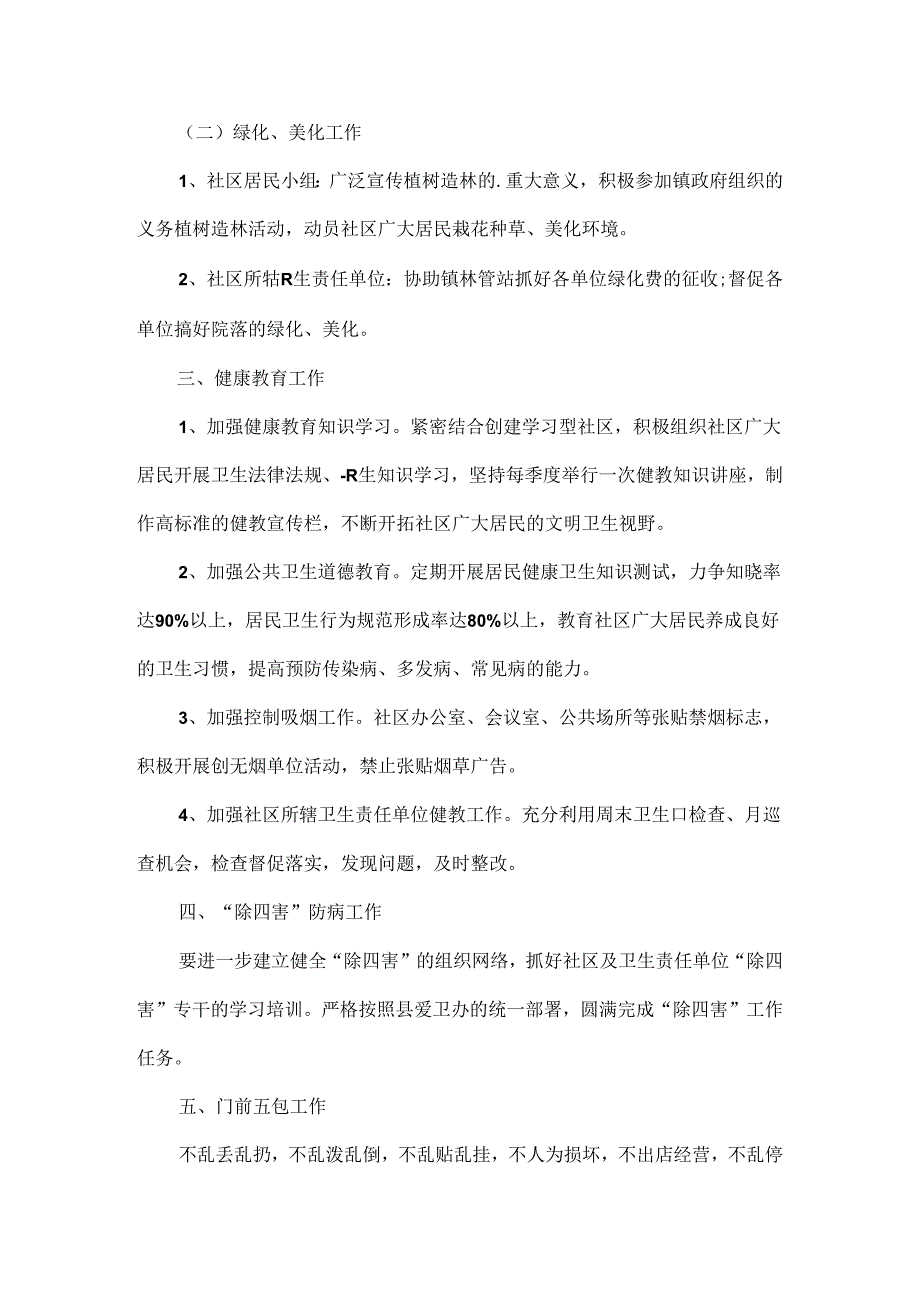 （二）绿化、美化工作

1、社区居民小组：广泛宣传植树造林的.重大意义，积极参加镇政府组织的义务植树造林活动，动员社区广大居民栽花种草、美化环境。

2、社区所牯R生责任单位：协助镇林管站抓好各单位绿化费的征收;督促各单位搞好院落的绿化、美化。

三、健康教育工作

1、加强健康教育知识学习。紧密结合创建学习型社区，积极组织社区广大居民开展卫生法律法规、-R生知识学习，坚持每季度举行一次健教知识讲座，制作高标准的健教宣传栏，不断开拓社区广大居民的文明卫生视野。

2、加强公共卫生道德教育。定期开展居民健康卫生知识测试，力争知晓率达90%以上，居民卫生行为规范形成率达80%以上，教育社区广大居民养成良好的卫生习惯，提高预防传染病、多发病、常见病的能力。

3、加强控制吸烟工作。社区办公室、会议室、公共场所等张贴禁烟标志，积极开展创无烟单位活动，禁止张贴烟草广告。

4、加强社区所辖卫生责任单位健教工作。充分利用周末卫生口检查、月巡查机会，检查督促落实，发现问题，及时整改。

四、“除四害”防病工作

要进一步建立健全“除四害”的组织网络，抓好社区及卫生责任单位“除四害”专干的学习培训。严格按照县爱卫办的统一部署，圆满完成“除四害”工作任务。

五、门前五包工作

不乱丢乱扔，不乱泼乱倒，不乱贴乱挂，不人为损坏，不出店经营，不乱停